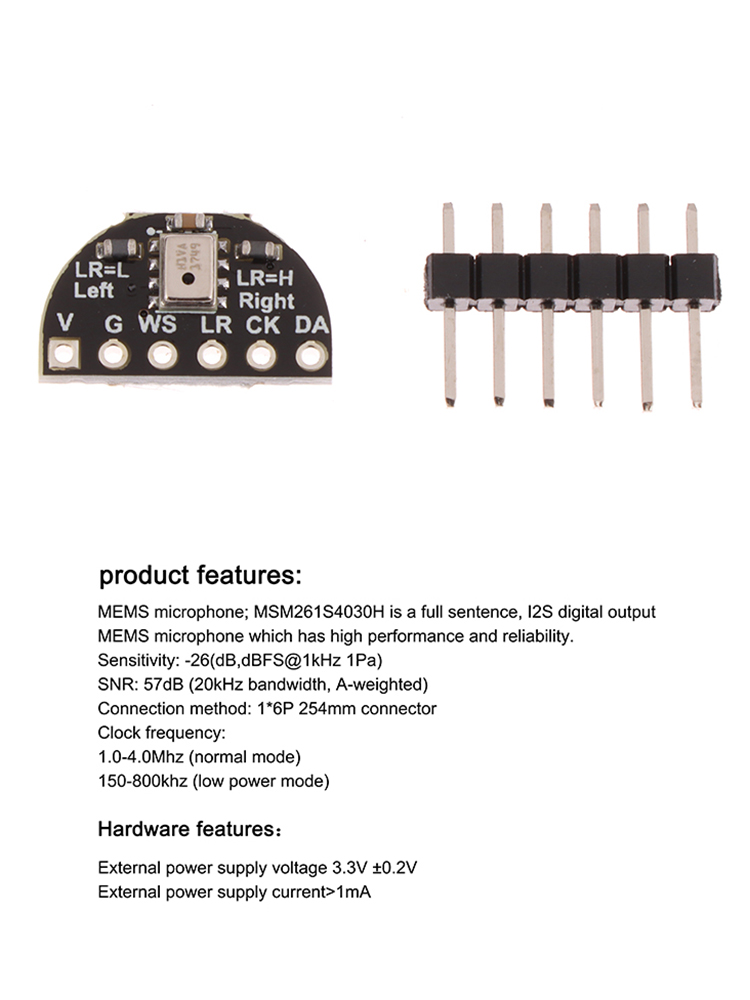 LR=L
Left

LR=H
Right

V G WS LR CK DA

product features:

MEMS microphone; MSM261S4030H is a full sentence, I2S digital output MEMS microphone which has high performance and reliability.
Sensitivity: -26(dB,dBFS@1kHz 1Pa)
SNR: 57dB (20kHz bandwidth, A-weighted)
Connection method: 1*6P 254mm connector
Clock frequency:
1.0-4.0Mhz (normal mode)
150-800khz (low power mode)

Hardware features:

External power supply voltage 3.3V ±0.2V
External power supply current>1mA